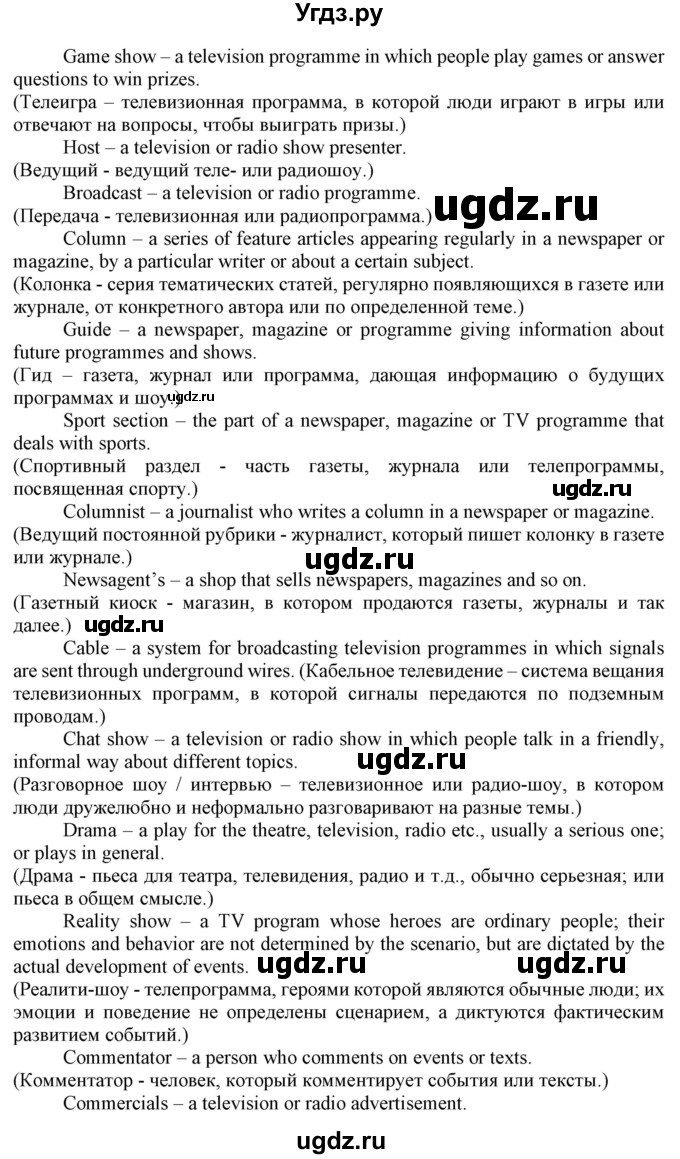 Угдз.ру

Game show – a television programme in which people play games or answer questions to win prizes.
(Телеигра – телевизионная программа, в которой люди играют в игры или отвечают на вопросы, чтобы выиграть призы.)
Host – a television or radio show presenter.
(Ведущий - ведущий теле- или радиошоу.)
Broadcast – a television or radio programme.
(Передача - телевизионная или радиопрограмма.) ugdz.ru
Column – a series of feature articles appearing regularly in a newspaper or magazine, by a particular writer or about a certain subject.
(Колонка - серия тематических статей, регулярно появляющихся в газете или журнале, от конкретного автора или по определенной теме.)
Guide – a newspaper, magazine or programme giving information about future programmes and shows.
(Гид – газета, журнал или программа, дающая информацию о будущих программах и шоу.) ugdz.ru
Sport section – the part of a newspaper, magazine or TV programme that deals with sports.
(Спортивный раздел - часть газеты, журнала или телепрограммы, посвященная спорту.) ugdz.ru
Columnist – a journalist who writes a column in a newspaper or magazine.
(Ведущий постоянной рубрики - журналист, который пишет колонку в газете или журнале.) ugdz.ru
Newsagent's – a shop that sells newspapers, magazines and so on.
(Газетный киоск - магазин, в котором продаются газеты, журналы и так далее.) ugdz.ru
Cable – a system for broadcasting television programmes in which signals are sent through underground wires. (Кабельное телевидение – система вещания телевизионных программ, в которой сигналы передаются по подземным проводам.)
Chat show – a television or radio show in which people talk in a friendly, informal way about different topics. ugdz.ru
(Разговорное шоу / интервью – телевизионное или радио-шоу, в котором люди дружелюбно и неформально разговаривают на разные темы.)
Drama – a play for the theatre, television, radio etc., usually a serious one; or plays in general.
(Драма - пьеса для театра, телевидения, радио и т.д., обычно серьезная; или пьеса в общем смысле.)
Reality show – a TV program whose heroes are ordinary people; their emotions and behavior are not determined by the scenario, but are dictated by the actual development of events. ugdz.ru ugdz.ru
(Реалити-шоу - телепрограмма, героями которой являются обычные люди; их эмоции и поведение не определены сценарием, а диктуются фактическим развитием событий.)
Commentator – a person who comments on events or texts.
(Комментатор - человек, который комментирует события или тексты.)
Commercials – a television or radio advertisement.

ugdz.ru